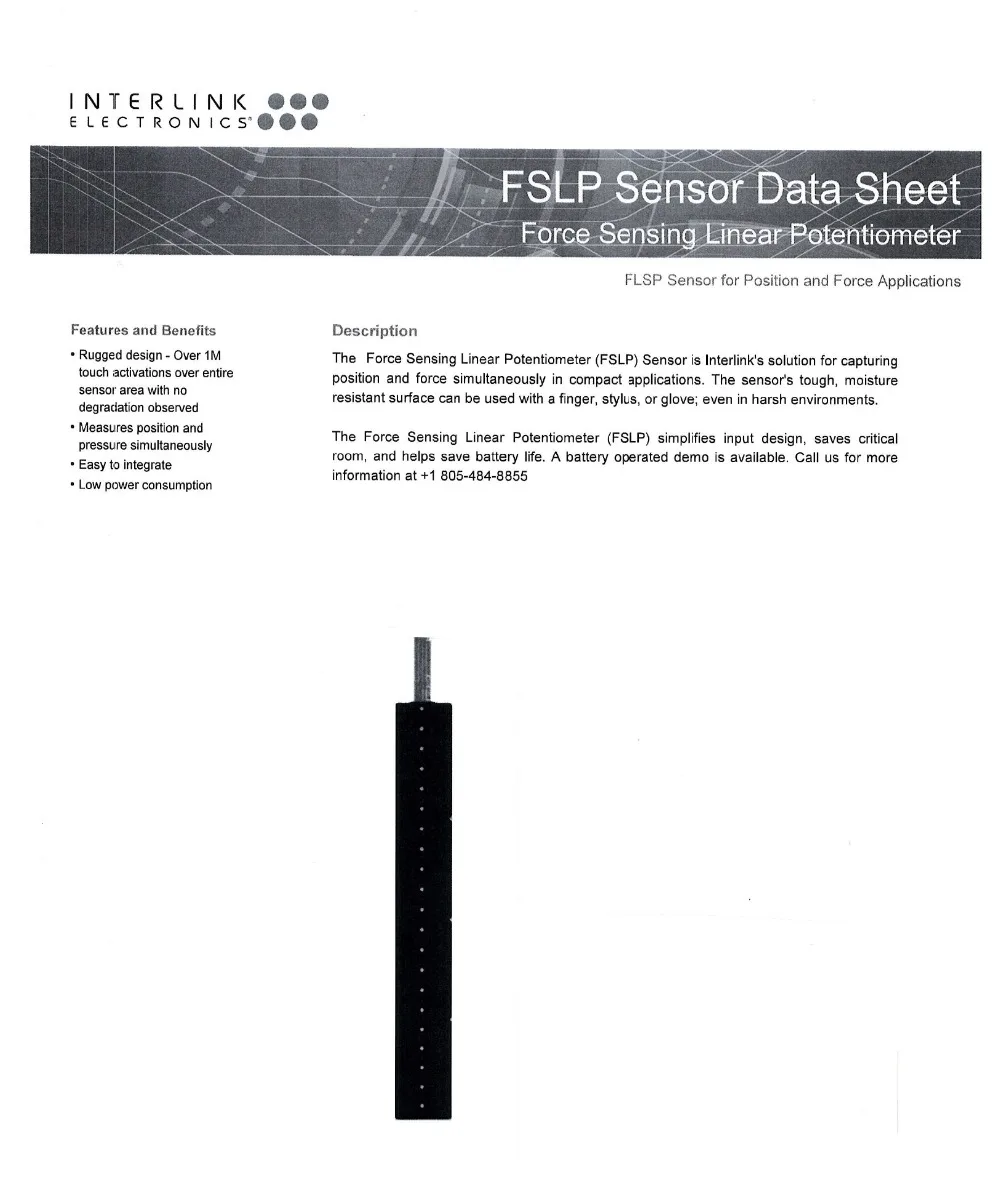 INTERLINK
ELECTRONICS®

FSLP Sensor Data Sheet
Force Sensing Linear Potentiometer

FLSP Sensor for Position and Force Applications

Features and Benefits

• Rugged design - Over 1M touch activations over entire sensor area with no degradation observed
• Measures position and pressure simultaneously
• Easy to integrate
• Low power consumption

Description

The Force Sensing Linear Potentiometer (FSLP) Sensor is Interlink's solution for capturing position and force simultaneously in compact applications. The sensor's tough, moisture resistant surface can be used with a finger, stylus, or glove; even in harsh environments.

The Force Sensing Linear Potentiometer (FSLP) simplifies input design, saves critical room, and helps save battery life. A battery operated demo is available. Call us for more information at +1 805-484-8855